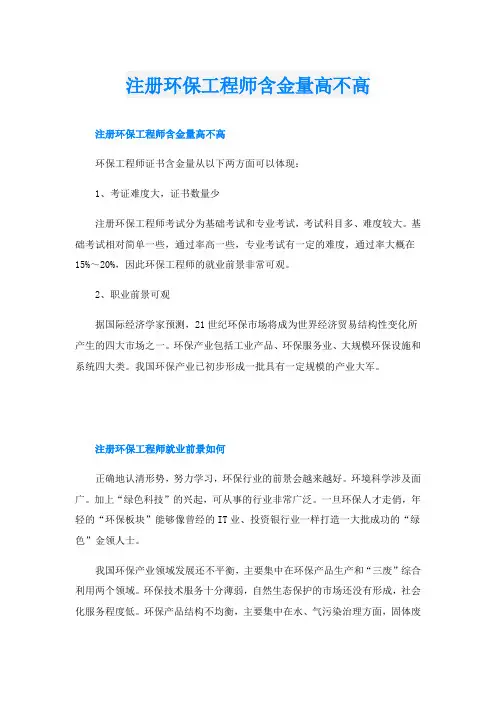 注册环保工程师含金量高不高

注册环保工程师含金量高不高

环保工程师证书含金量从以下两方面可以体现：

1、考证难度大，证书数量少

注册环保工程师考试分为基础考试和专业考试，考试科目多、难度较大。基础考试相对简单一些，通过率高一些，专业考试有一定的难度，通过率大概在15%～20%，因此环保工程师的就业前景非常可观。

2、职业前景可观

据国际经济学家预测，21世纪环保市场将成为世界经济贸易结构性变化所产生的四大市场之一。环保产业包括工业产品、环保服务业、大规模环保设施和系统四大类。我国环保产业已初步形成一批具有一定规模的产业大军。

注册环保工程师就业前景如何

正确地认清形势，努力学习，环保行业的前景会越来越好。环境科学涉及面广。加上“绿色科技”的兴起，可从事的行业非常广泛。一旦环保人才走俏，年轻的“环保板块”能够像曾经的IT业、投资银行业一样打造一大批成功的“绿色”金领人士。

我国环保产业领域发展还不平衡，主要集中在环保产品生产和“三废”综合利用两个领域。环保技术服务十分薄弱，自然生态保护的市场还没有形成，社会化服务程度低。环保产品结构不均衡，主要集中在水、气污染治理方面，固体废